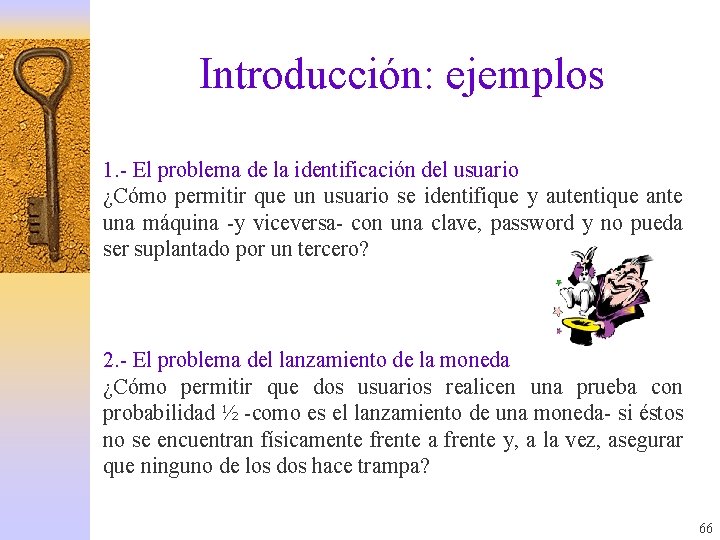 Introducción: ejemplos

1.- El problema de la identificación del usuario
¿Cómo permitir que un usuario se identifique y autentique ante una máquina -y viceversa- con una clave, password y no pueda ser suplantado por un tercero?

2.- El problema del lanzamiento de la moneda
¿Cómo permitir que dos usuarios realicen una prueba con probabilidad ½ -como es el lanzamiento de una moneda- si éstos no se encuentran físicamente frente a frente y, a la vez, asegurar que ninguno de los dos hace trampa?

66